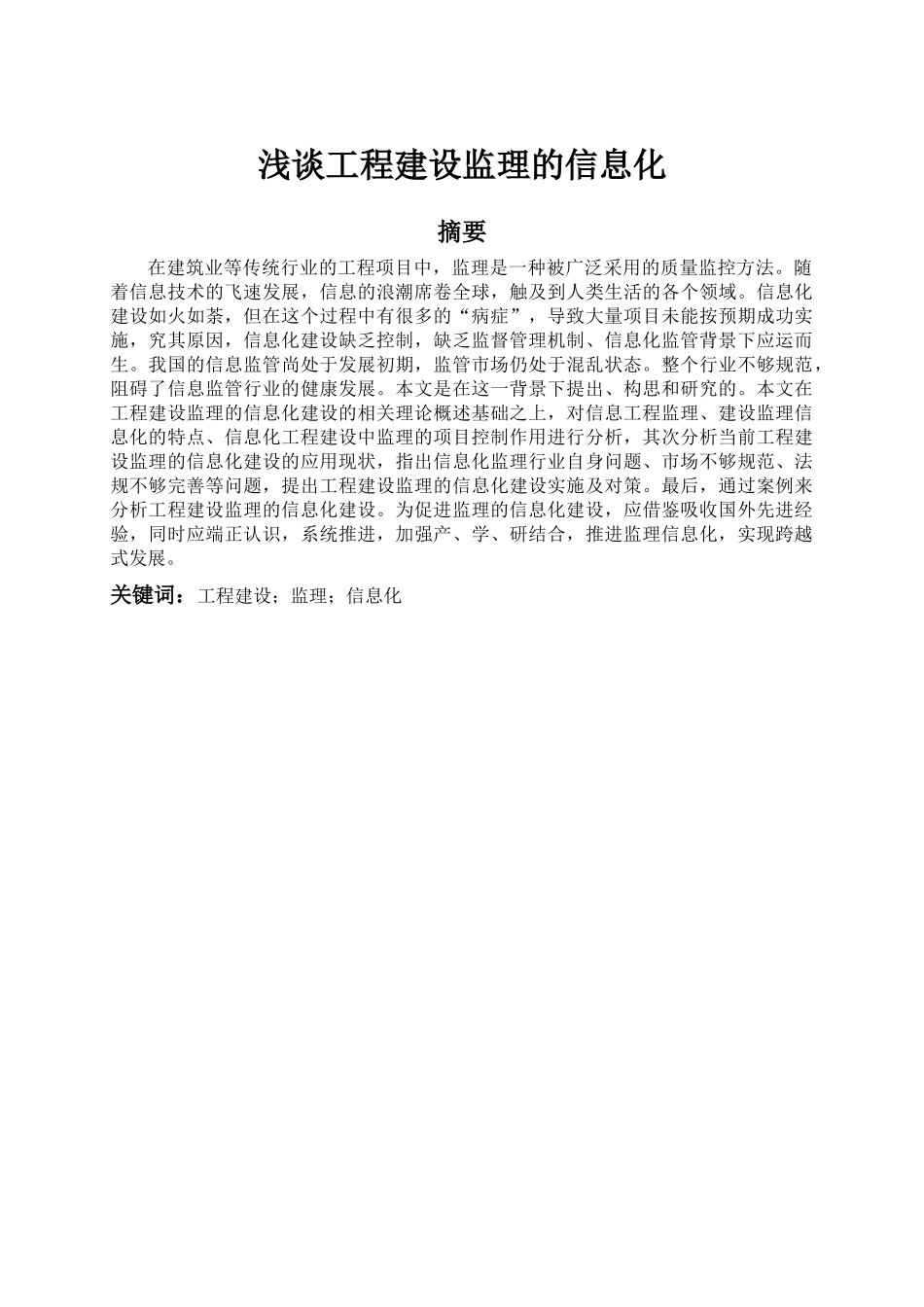 浅谈工程建设监理的信息化

摘要

在建筑业等传统行业的工程项目中，监理是一种被广泛采用的质量监控方法。随着信息技术的飞速发展，信息的浪潮席卷全球，触及到人类生活的各个领域。信息化建设如火如荼，但在这个过程中有很多的“病症”，导致大量项目未能按预期成功实施，究其原因，信息化建设缺乏控制，缺乏监督管理机制、信息化监管背景下应运而生。我国的信息监管尚处于发展初期，监管市场仍处于混乱状态。整个行业不够规范，阻碍了信息监管行业的健康发展。本文是在这一背景下提出、构思和研究的。本文在工程建设监理的信息化建设的相关理论概述基础之上，对信息工程监理、建设监理信息化的特点、信息化工程建设中监理的项目控制作用进行分析，其次分析当前工程建设监理的信息化建设的应用现状，指出信息化监理行业自身问题、市场不够规范、法规不够完善等问题，提出工程建设监理的信息化建设实施及对策。最后，通过案例来分析工程建设监理的信息化建设。为促进监理的信息化建设，应借鉴吸收国外先进经验，同时应端正认识，系统推进，加强产、学、研结合，推进监理信息化，实现跨越式发展。

关键词：工程建设；监理；信息化